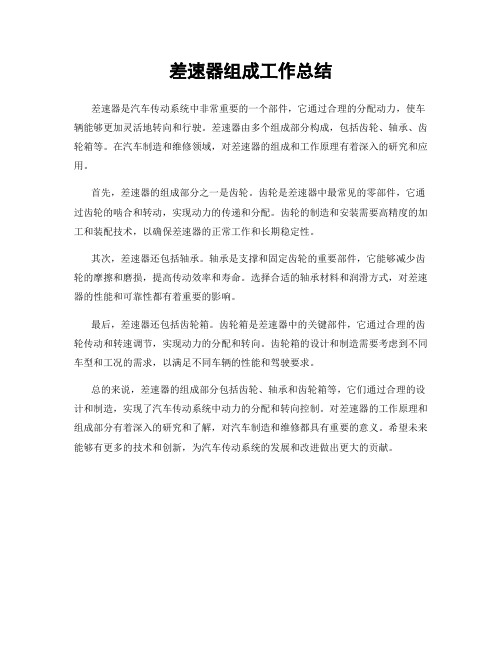 差速器组成工作总结

差速器是汽车传动系统中非常重要的一个部件，它通过合理的分配动力，使车辆能够更加灵活地转向和行驶。差速器由多个组成部分构成，包括齿轮、轴承、齿轮箱等。在汽车制造和维修领域，对差速器的组成和工作原理有着深入的研究和应用。

首先，差速器的组成部分之一是齿轮。齿轮是差速器中最常见的零部件，它通过齿轮的啮合和转动，实现动力的传递和分配。齿轮的制造和安装需要高精度的加工和装配技术，以确保差速器的正常工作和长期稳定性。

其次，差速器还包括轴承。轴承是支撑和固定齿轮的重要部件，它能够减少齿轮的摩擦和磨损，提高传动效率和寿命。选择合适的轴承材料和润滑方式，对差速器的性能和可靠性都有着重要的影响。

最后，差速器还包括齿轮箱。齿轮箱是差速器中的关键部件，它通过合理的齿轮传动和转速调节，实现动力的分配和转向。齿轮箱的设计和制造需要考虑到不同车型和工况的需求，以满足不同车辆的性能和驾驶要求。

总的来说，差速器的组成部分包括齿轮、轴承和齿轮箱等，它们通过合理的设计和制造，实现了汽车传动系统中动力的分配和转向控制。对差速器的工作原理和组成部分有着深入的研究和了解，对汽车制造和维修都具有重要的意义。希望未来能够有更多的技术和创新，为汽车传动系统的发展和改进做出更大的贡献。